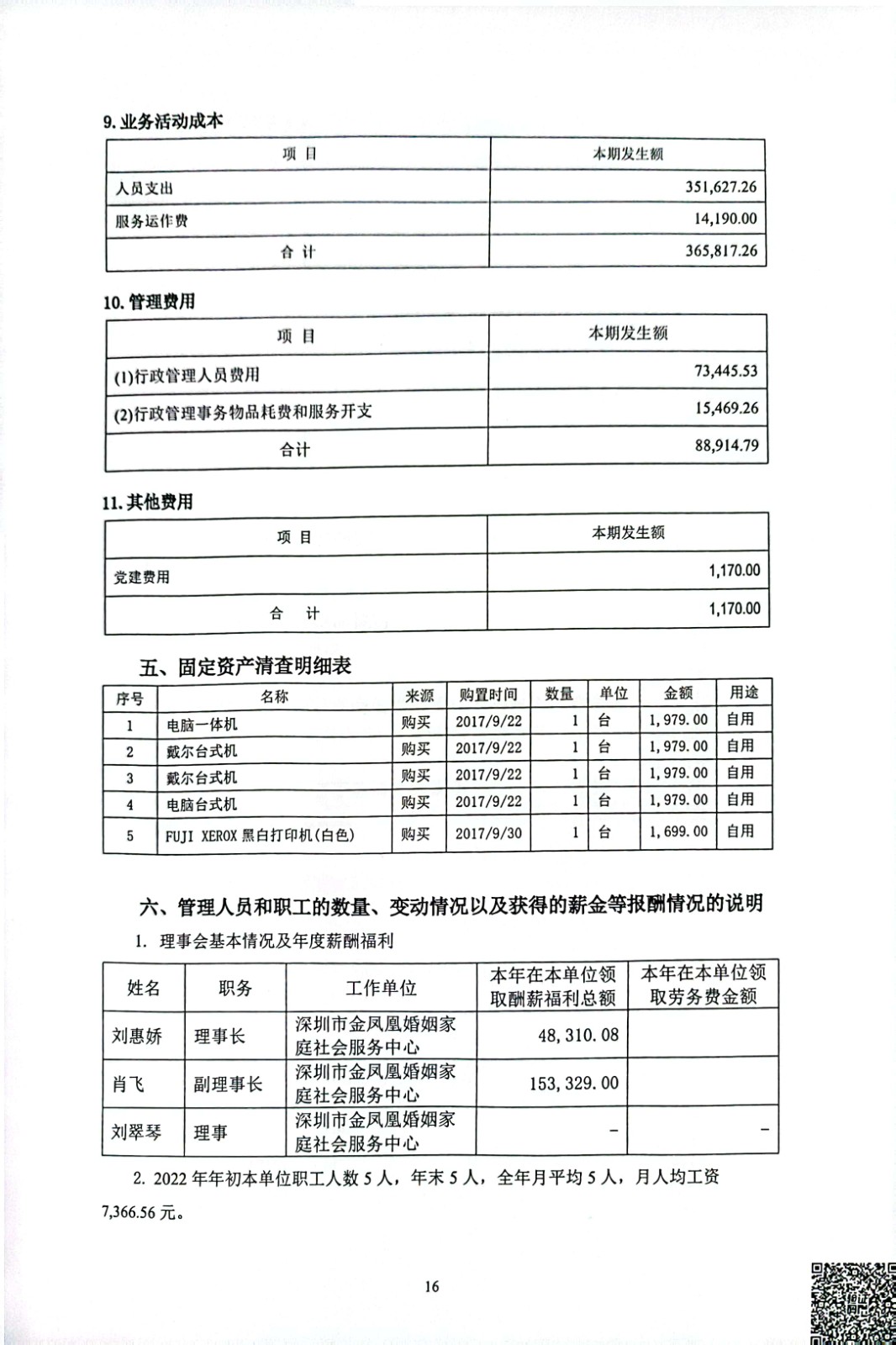 9. 业务活动成本

| 项 目 | 本期发生额 |
|---|---|
| 人员支出 | 351,627.26 |
| 服务运作费 | 14,190.00 |
| 合 计 | 365,817.26 |

10. 管理费用

| 项 目 | 本期发生额 |
|---|---|
| (1)行政管理人员费用 | 73,445.53 |
| (2)行政管理事务物品耗费和服务开支 | 15,469.26 |
| 合计 | 88,914.79 |

11. 其他费用

| 项 目 | 本期发生额 |
|---|---|
| 党建费用 | 1,170.00 |
| 合 计 | 1,170.00 |

五、固定资产清查明细表

| 序号 | 名称 | 来源 | 购置时间 | 数量 | 单位 | 金额 | 用途 |
|---|---|---|---|---|---|---|---|
| 1 | 电脑一体机 | 购买 | 2017/9/22 | 1 | 台 | 1,979.00 | 自用 |
| 2 | 戴尔台式机 | 购买 | 2017/9/22 | 1 | 台 | 1,979.00 | 自用 |
| 3 | 戴尔台式机 | 购买 | 2017/9/22 | 1 | 台 | 1,979.00 | 自用 |
| 4 | 电脑台式机 | 购买 | 2017/9/22 | 1 | 台 | 1,979.00 | 自用 |
| 5 | FUJI XEROX 黑白打印机(白色) | 购买 | 2017/9/30 | 1 | 台 | 1,699.00 | 自用 |

六、管理人员和职工的数量、变动情况以及获得的薪金等报酬情况的说明

1. 理事会基本情况及年度薪酬福利

| 姓名 | 职务 | 工作单位 | 本年在本单位领取酬薪福利总额 | 本年在本单位领取劳务费金额 |
|---|---|---|---|---|
| 刘惠娇 | 理事长 | 深圳市金凤凰婚姻家庭社会服务中心 | 48,310.08 | |
| 肖飞 | 副理事长 | 深圳市金凤凰婚姻家庭社会服务中心 | 153,329.00 | |
| 刘翠琴 | 理事 | 深圳市金凤凰婚姻家庭社会服务中心 | - | - |

2. 2022 年年初本单位职工人数 5 人，年末 5 人，全年月平均 5 人，月人均工资 7,366.56 元。

16